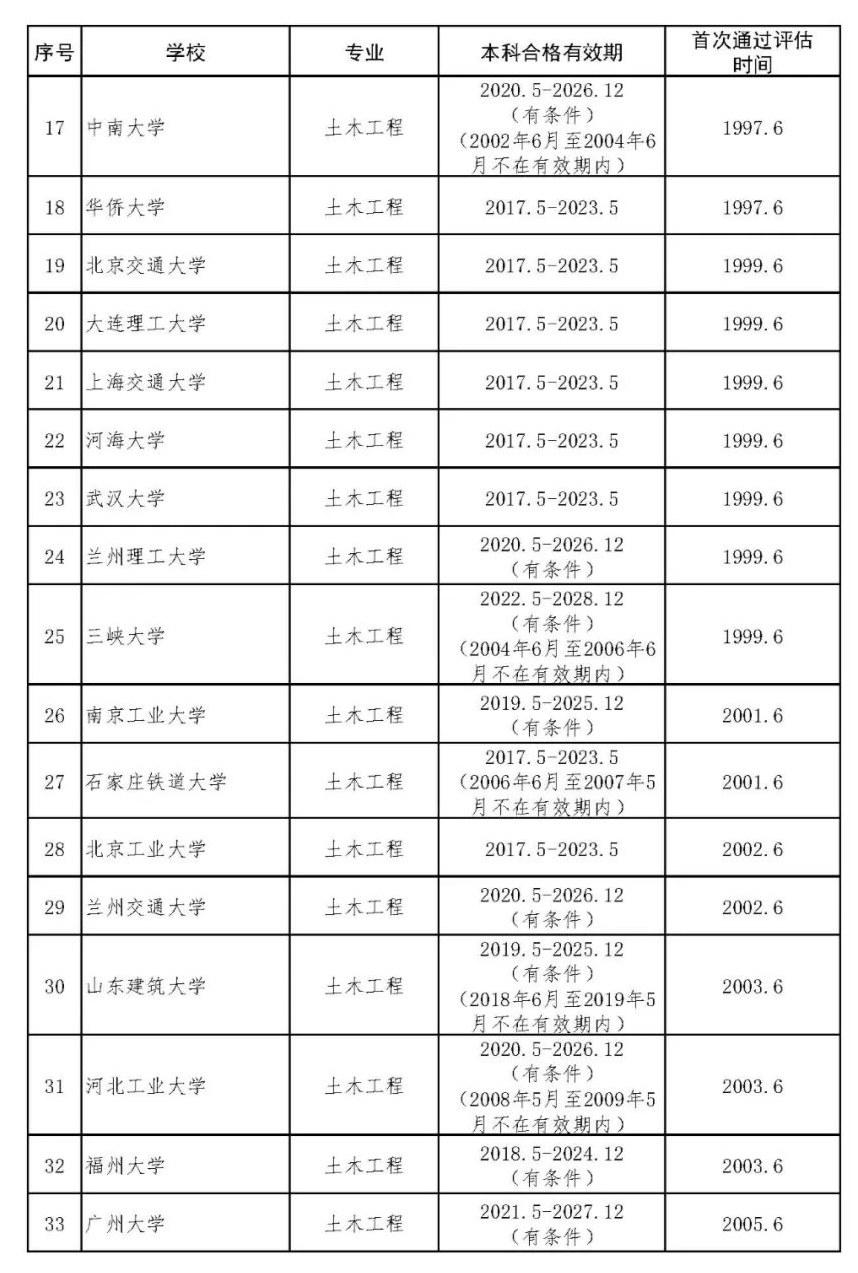 | 序号 | 学校 | 专业 | 本科合格有效期 | 首次通过评估时间 |
|---|---|---|---|---|
| 17 | 中南大学 | 土木工程 | 2020.5-2026.12（有条件）（2002年6月至2004年6月不在有效期内） | 1997.6 |
| 18 | 华侨大学 | 土木工程 | 2017.5-2023.5 | 1997.6 |
| 19 | 北京交通大学 | 土木工程 | 2017.5-2023.5 | 1999.6 |
| 20 | 大连理工大学 | 土木工程 | 2017.5-2023.5 | 1999.6 |
| 21 | 上海交通大学 | 土木工程 | 2017.5-2023.5 | 1999.6 |
| 22 | 河海大学 | 土木工程 | 2017.5-2023.5 | 1999.6 |
| 23 | 武汉大学 | 土木工程 | 2017.5-2023.5 | 1999.6 |
| 24 | 兰州理工大学 | 土木工程 | 2020.5-2026.12（有条件） | 1999.6 |
| 25 | 三峡大学 | 土木工程 | 2022.5-2028.12（有条件）（2004年6月至2006年6月不在有效期内） | 1999.6 |
| 26 | 南京工业大学 | 土木工程 | 2019.5-2025.12（有条件） | 2001.6 |
| 27 | 石家庄铁道大学 | 土木工程 | 2017.5-2023.5（2006年6月至2007年5月不在有效期内） | 2001.6 |
| 28 | 北京工业大学 | 土木工程 | 2017.5-2023.5 | 2002.6 |
| 29 | 兰州交通大学 | 土木工程 | 2020.5-2026.12（有条件） | 2002.6 |
| 30 | 山东建筑大学 | 土木工程 | 2019.5-2025.12（有条件）（2018年6月至2019年5月不在有效期内） | 2003.6 |
| 31 | 河北工业大学 | 土木工程 | 2020.5-2026.12（有条件）（2008年5月至2009年5月不在有效期内） | 2003.6 |
| 32 | 福州大学 | 土木工程 | 2018.5-2024.12（有条件） | 2003.6 |
| 33 | 广州大学 | 土木工程 | 2021.5-2027.12（有条件） | 2005.6 |